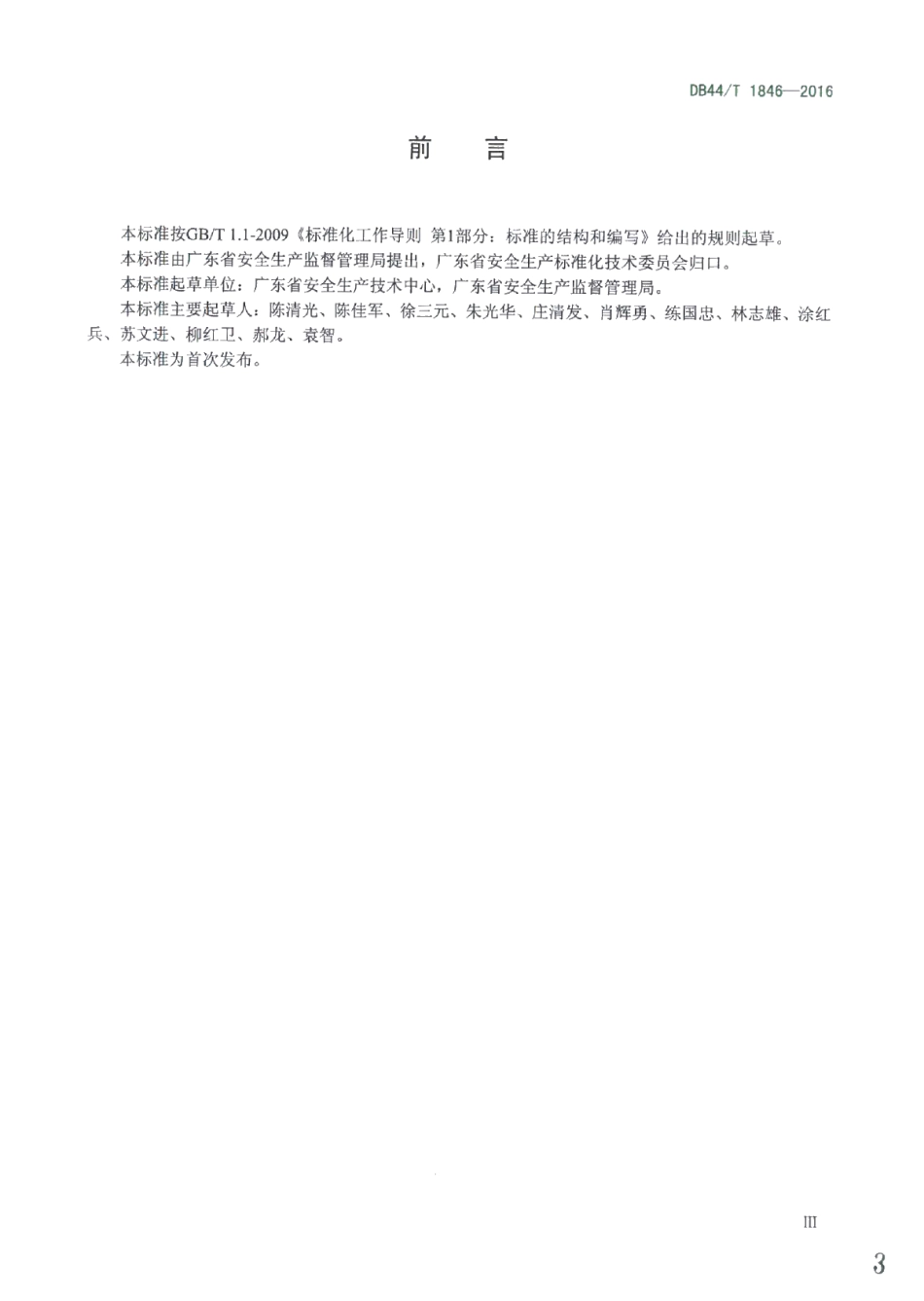 DB44/T 1846—2016

前　言

本标准按GB/T 1.1-2009《标准化工作导则 第1部分：标准的结构和编写》给出的规则起草。

本标准由广东省安全生产监督管理局提出，广东省安全生产标准化技术委员会归口。

本标准起草单位：广东省安全生产技术中心，广东省安全生产监督管理局。

本标准主要起草人：陈清光、陈佳军、徐三元、朱光华、庄清发、肖辉勇、练国忠、林志雄、涂红兵、苏文进、柳红卫、郝龙、袁智。

本标准为首次发布。

III

3